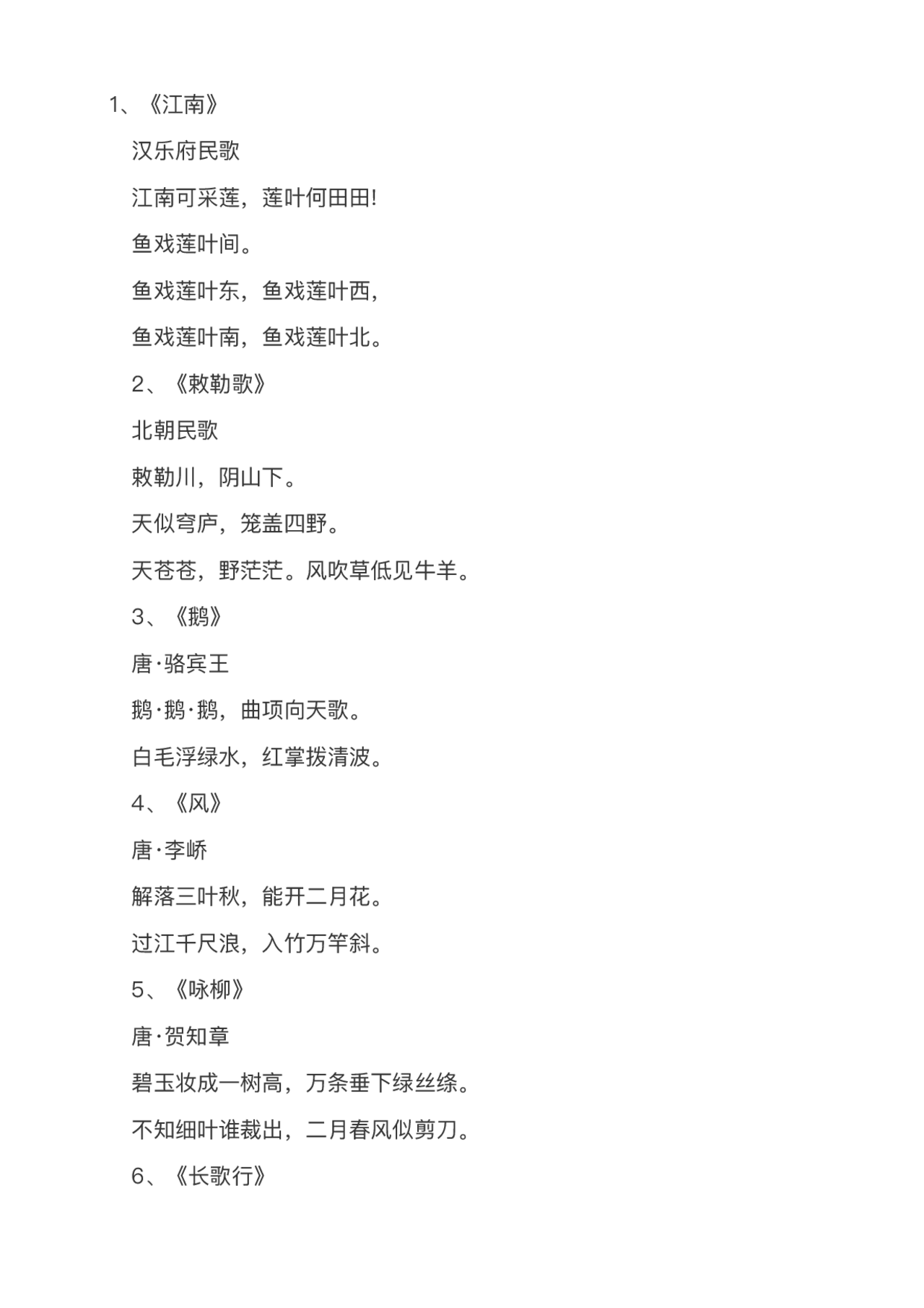 1、《江南》

汉乐府民歌

江南可采莲，莲叶何田田!

鱼戏莲叶间。

鱼戏莲叶东，鱼戏莲叶西，

鱼戏莲叶南，鱼戏莲叶北。

2、《敕勒歌》

北朝民歌

敕勒川，阴山下。

天似穹庐，笼盖四野。

天苍苍，野茫茫。风吹草低见牛羊。

3、《鹅》

唐·骆宾王

鹅·鹅·鹅，曲项向天歌。

白毛浮绿水，红掌拨清波。

4、《风》

唐·李峤

解落三叶秋，能开二月花。

过江千尺浪，入竹万竿斜。

5、《咏柳》

唐·贺知章

碧玉妆成一树高，万条垂下绿丝绦。

不知细叶谁裁出，二月春风似剪刀。

6、《长歌行》